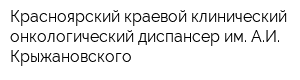 Красноярский краевой клинический онкологический диспансер им. А.И. Крыжановского